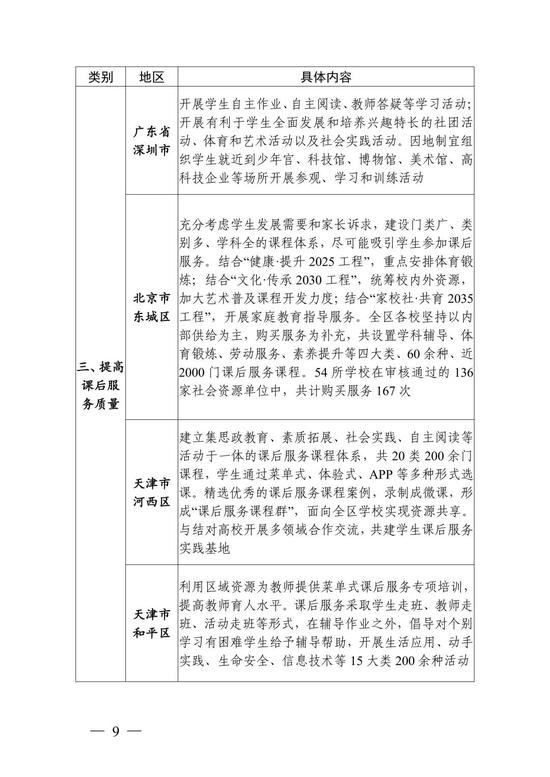 | 类别 | 地区 | 具体内容 |
|---|---|---|
| 三、提高课后服务质量 | 广东省深圳市 | 开展学生自主作业、自主阅读、教师答疑等学习活动；开展有利于学生全面发展和培养兴趣特长的社团活动、体育和艺术活动以及社会实践活动。因地制宜组织学生就近到少年宫、科技馆、博物馆、美术馆、高科技企业等场所开展参观、学习和训练活动 |
| | 北京市东城区 | 充分考虑学生发展需要和家长诉求，建设门类广、类别多、学科全的课程体系，尽可能吸引学生参加课后服务。结合“健康·提升 2025 工程”，重点安排体育锻炼；结合“文化·传承 2030 工程”，统筹校内外资源，加大艺术普及课程开发力度；结合“家校社·共育 2035 工程”，开展家庭教育指导服务。全区各校坚持以内部供给为主，购买服务为补充，共设置学科辅导、体育锻炼、劳动服务、素养提升等四大类、60 余种、近 2000 门课后服务课程。54 所学校在审核通过的 136 家社会资源单位中，共计购买服务 167 次 |
| | 天津市河西区 | 建立集思政教育、素质拓展、社会实践、自主阅读等活动于一体的课后服务课程体系，共 20 类 200 余门课程，学生通过菜单式、体验式、APP 等多种形式选课。精选优秀的课后服务课程案例，录制成微课，形成“课后服务课程群”，面向全区学校实现资源共享。与结对高校开展多领域合作交流，共建学生课后服务实践基地 |
| | 天津市和平区 | 利用区域资源为教师提供菜单式课后服务专项培训，提高教师育人水平。课后服务采取学生走班、教师走班、活动走班等形式，在辅导作业之外，倡导对个别学习有困难学生给予辅导帮助，开展生活应用、动手实践、生命安全、信息技术等 15 大类 200 余种活动 |

— 9 —